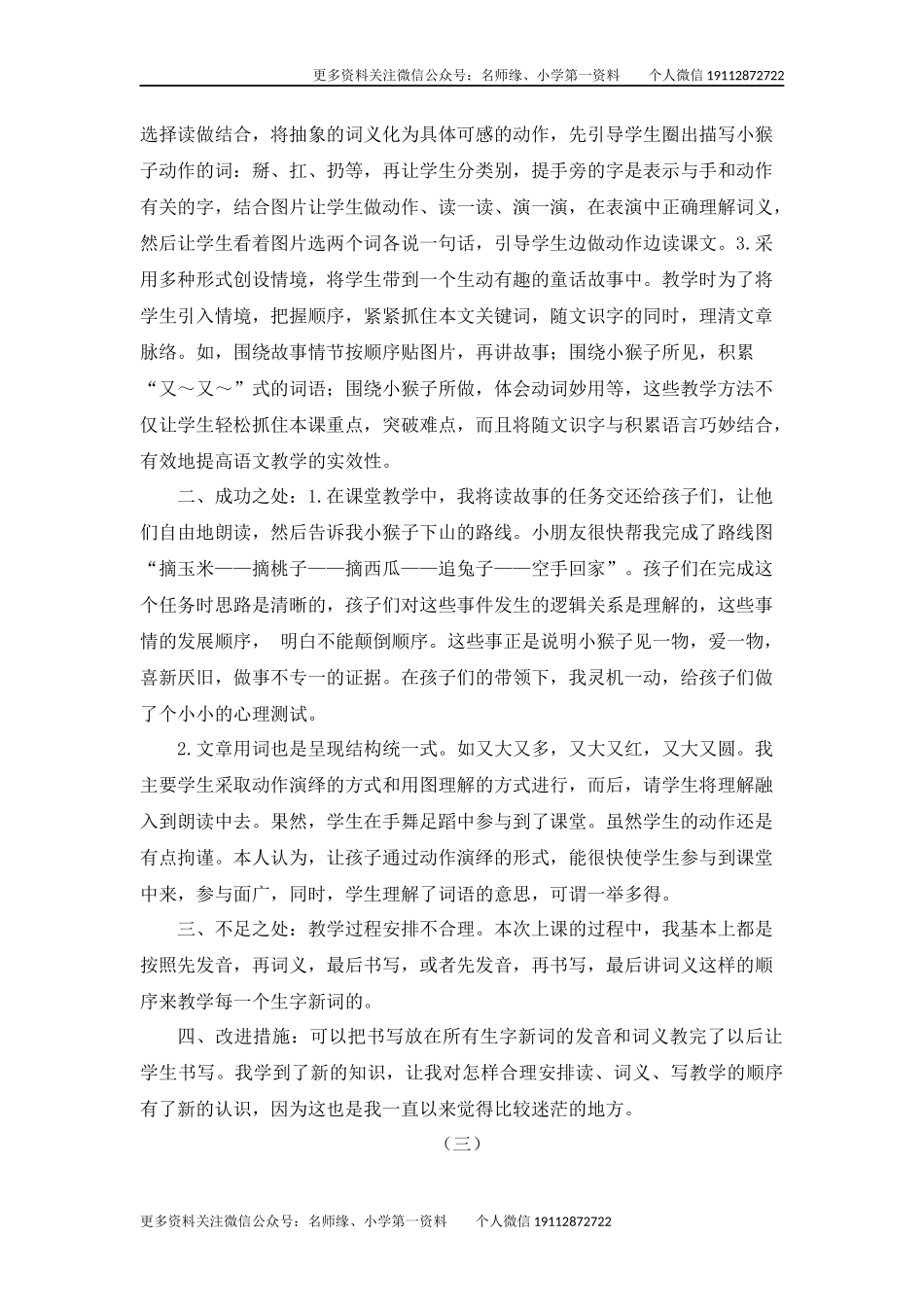 更多资料关注微信公众号：名师缘、小学第一资料　　个人微信 19112872722

选择读做结合，将抽象的词义化为具体可感的动作，先引导学生圈出描写小猴子动作的词：掰、扛、扔等，再让学生分类别，提手旁的字是表示与手和动作有关的字，结合图片让学生做动作、读一读、演一演，在表演中正确理解词义，然后让学生看着图片选两个词各说一句话，引导学生边做动作边读课文。3.采用多种形式创设情境，将学生带到一个生动有趣的童话故事中。教学时为了将学生引入情境，把握顺序，紧紧抓住本文关键词，随文识字的同时，理清文章脉络。如，围绕故事情节按顺序贴图片，再讲故事；围绕小猴子所见，积累“又～又～”式的词语；围绕小猴子所做，体会动词妙用等，这些教学方法不仅让学生轻松抓住本课重点，突破难点，而且将随文识字与积累语言巧妙结合，有效地提高语文教学的实效性。

二、成功之处：1.在课堂教学中，我将读故事的任务交还给孩子们，让他们自由地朗读，然后告诉我小猴子下山的路线。小朋友很快帮我完成了路线图“摘玉米——摘桃子——摘西瓜——追兔子——空手回家”。孩子们在完成这个任务时思路是清晰的，孩子们对这些事件发生的逻辑关系是理解的，这些事情的发展顺序，　明白不能颠倒顺序。这些事正是说明小猴子见一物，爱一物，喜新厌旧，做事不专一的证据。在孩子们的带领下，我灵机一动，给孩子们做了个小小的心理测试。

2.文章用词也是呈现结构统一式。如又大又多，又大又红，又大又圆。我主要学生采取动作演绎的方式和用图理解的方式进行，而后，请学生将理解融入到朗读中去。果然，学生在手舞足蹈中参与到了课堂。虽然学生的动作还是有点拘谨。本人认为，让孩子通过动作演绎的形式，能很快使学生参与到课堂中来，参与面广，同时，学生理解了词语的意思，可谓一举多得。

三、不足之处：教学过程安排不合理。本次上课的过程中，我基本上都是按照先发音，再词义，最后书写，或者先发音，再书写，最后讲词义这样的顺序来教学每一个生字新词的。

四、改进措施：可以把书写放在所有生字新词的发音和词义教完了以后让学生书写。我学到了新的知识，让我对怎样合理安排读、词义、写教学的顺序有了新的认识，因为这也是我一直以来觉得比较迷茫的地方。

（三）

更多资料关注微信公众号：名师缘、小学第一资料　　个人微信 19112872722